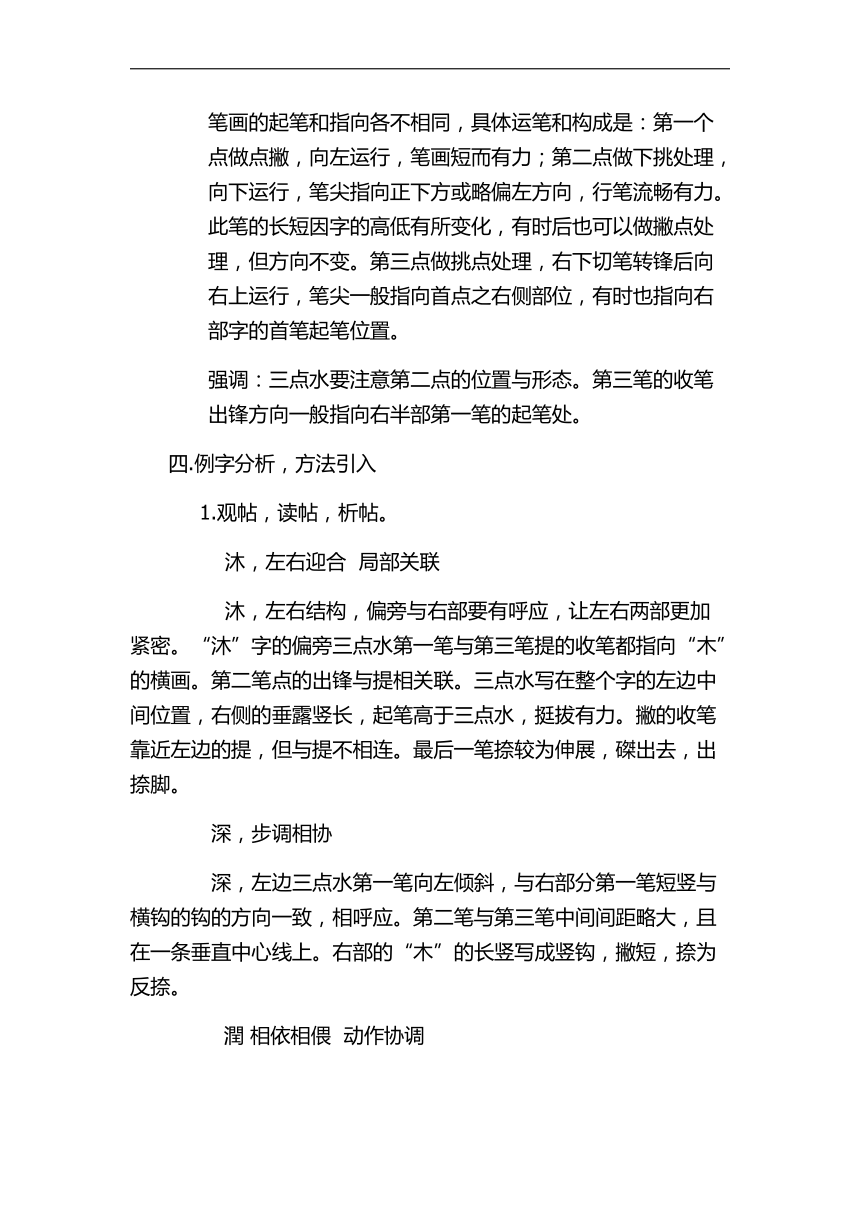 笔画的起笔和指向各不相同，具体运笔和构成是：第一个点做点撇，向左运行，笔画短而有力；第二点做下挑处理，向下运行，笔尖指向正下方或略偏左方向，行笔流畅有力。此笔的长短因字的高低有所变化，有时后也可以做撇点处理，但方向不变。第三点做挑点处理，右下切笔转锋后向右上运行，笔尖一般指向首点之右侧部位，有时也指向右部字的首笔起笔位置。

强调：三点水要注意第二点的位置与形态。第三笔的收笔出锋方向一般指向右半部第一笔的起笔处。

四.例字分析，方法引入

1.观帖，读帖，析帖。

沐，左右迎合 局部关联

沐，左右结构，偏旁与右部要有呼应，让左右两部更加紧密。“沐”字的偏旁三点水第一笔与第三笔提的收笔都指向“木”的横画。第二笔点的出锋与提相关联。三点水写在整个字的左边中间位置，右侧的垂露竖长，起笔高于三点水，挺拔有力。撇的收笔靠近左边的提，但与提不相连。最后一笔捺较为伸展，磔出去，出捺脚。

深，步调相协

深，左边三点水第一笔向左倾斜，与右部分第一笔短竖与横钩的钩的方向一致，相呼应。第二笔与第三笔中间间距略大，且在一条垂直中心线上。右部的“木”的长竖写成竖钩，撇短，捺为反捺。

潤 相依相偎 动作协调